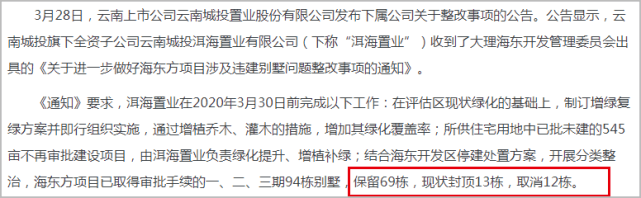 3月28日，云南上市公司云南城投置业股份有限公司发布下属公司关于整改事项的公告。公告显示，云南城投旗下全资子公司云南城投洱海置业有限公司（下称“洱海置业”）收到了大理海东开发管理委员会出具的《关于进一步做好海东方项目涉及违建别墅问题整改事项的通知》。

《通知》要求，洱海置业在2020年3月30日前完成以下工作：在评估区现状绿化的基础上，制订增绿复绿方案并即行组织实施，通过增植乔木、灌木的措施，增加其绿化覆盖率；所供住宅用地中已批未建的545亩不再审批建设项目，由洱海置业负责绿化提升、增植补绿；结合海东开发区停建处置方案，开展分类整治，海东方项目已取得审批手续的一、二、三期94栋别墅，保留69栋，现状封顶13栋，取消12栋。